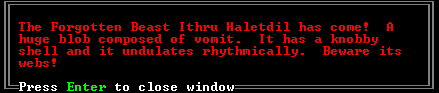 The Forgotten Beast Ithru Haletdil has come!  A huge blob composed of vomit.  It has a knobby shell and it undulates rhythmically.  Beware its webs!

Press Enter to close window